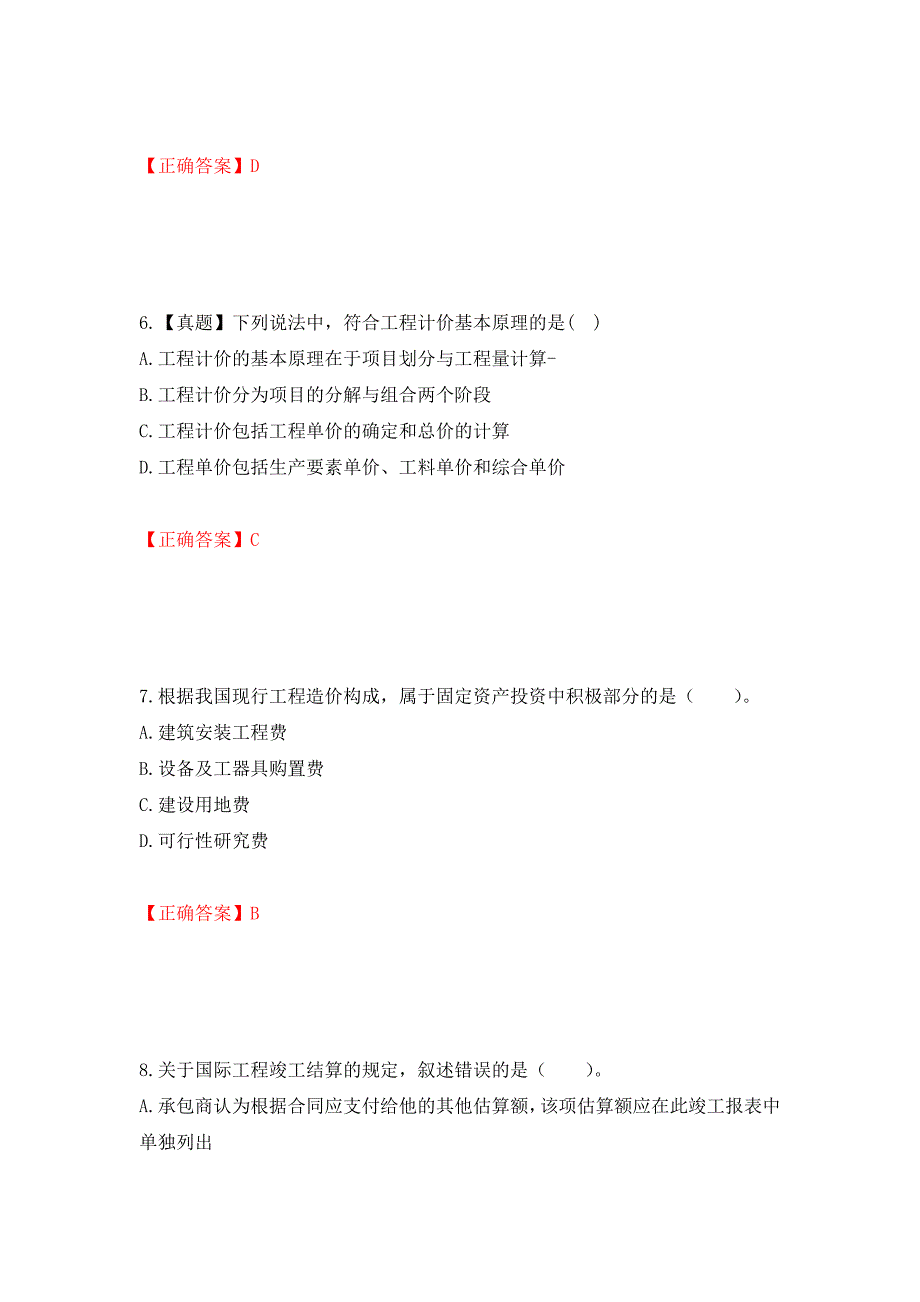 【正确答案】D

6.【真题】下列说法中，符合工程计价基本原理的是( )
A.工程计价的基本原理在于项目划分与工程量计算-
B.工程计价分为项目的分解与组合两个阶段
C.工程计价包括工程单价的确定和总价的计算
D.工程单价包括生产要素单价、工料单价和综合单价

【正确答案】C

7.根据我国现行工程造价构成，属于固定资产投资中积极部分的是（　　）。
A.建筑安装工程费
B.设备及工器具购置费
C.建设用地费
D.可行性研究费

【正确答案】B

8.关于国际工程竣工结算的规定，叙述错误的是（　　）。
A.承包商认为根据合同应支付给他的其他估算额，该项估算额应在此竣工报表中单独列出